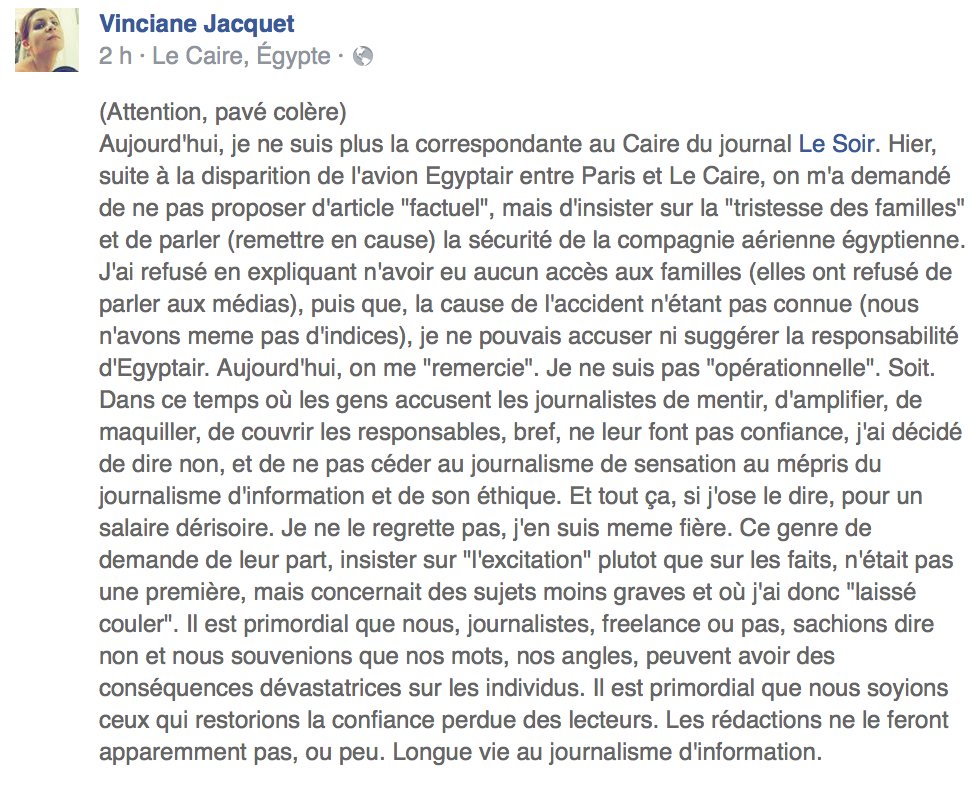 Vinciane Jacquet
2 h · Le Caire, Égypte ·

(Attention, pavé colère)
Aujourd'hui, je ne suis plus la correspondante au Caire du journal Le Soir. Hier, suite à la disparition de l'avion Egyptair entre Paris et Le Caire, on m'a demandé de ne pas proposer d'article "factuel", mais d'insister sur la "tristesse des familles" et de parler (remettre en cause) la sécurité de la compagnie aérienne égyptienne. J'ai refusé en expliquant n'avoir eu aucun accès aux familles (elles ont refusé de parler aux médias), puis que, la cause de l'accident n'étant pas connue (nous n'avons meme pas d'indices), je ne pouvais accuser ni suggérer la responsabilité d'Egyptair. Aujourd'hui, on me "remercie". Je ne suis pas "opérationnelle". Soit. Dans ce temps où les gens accusent les journalistes de mentir, d'amplifier, de maquiller, de couvrir les responsables, bref, ne leur font pas confiance, j'ai décidé de dire non, et de ne pas céder au journalisme de sensation au mépris du journalisme d'information et de son éthique. Et tout ça, si j'ose le dire, pour un salaire dérisoire. Je ne le regrette pas, j'en suis meme fière. Ce genre de demande de leur part, insister sur "l'excitation" plutot que sur les faits, n'était pas une première, mais concernait des sujets moins graves et où j'ai donc "laissé couler". Il est primordial que nous, journalistes, freelance ou pas, sachions dire non et nous souvenions que nos mots, nos angles, peuvent avoir des conséquences dévastatrices sur les individus. Il est primordial que nous soyions ceux qui restorions la confiance perdue des lecteurs. Les rédactions ne le feront apparemment pas, ou peu. Longue vie au journalisme d'information.